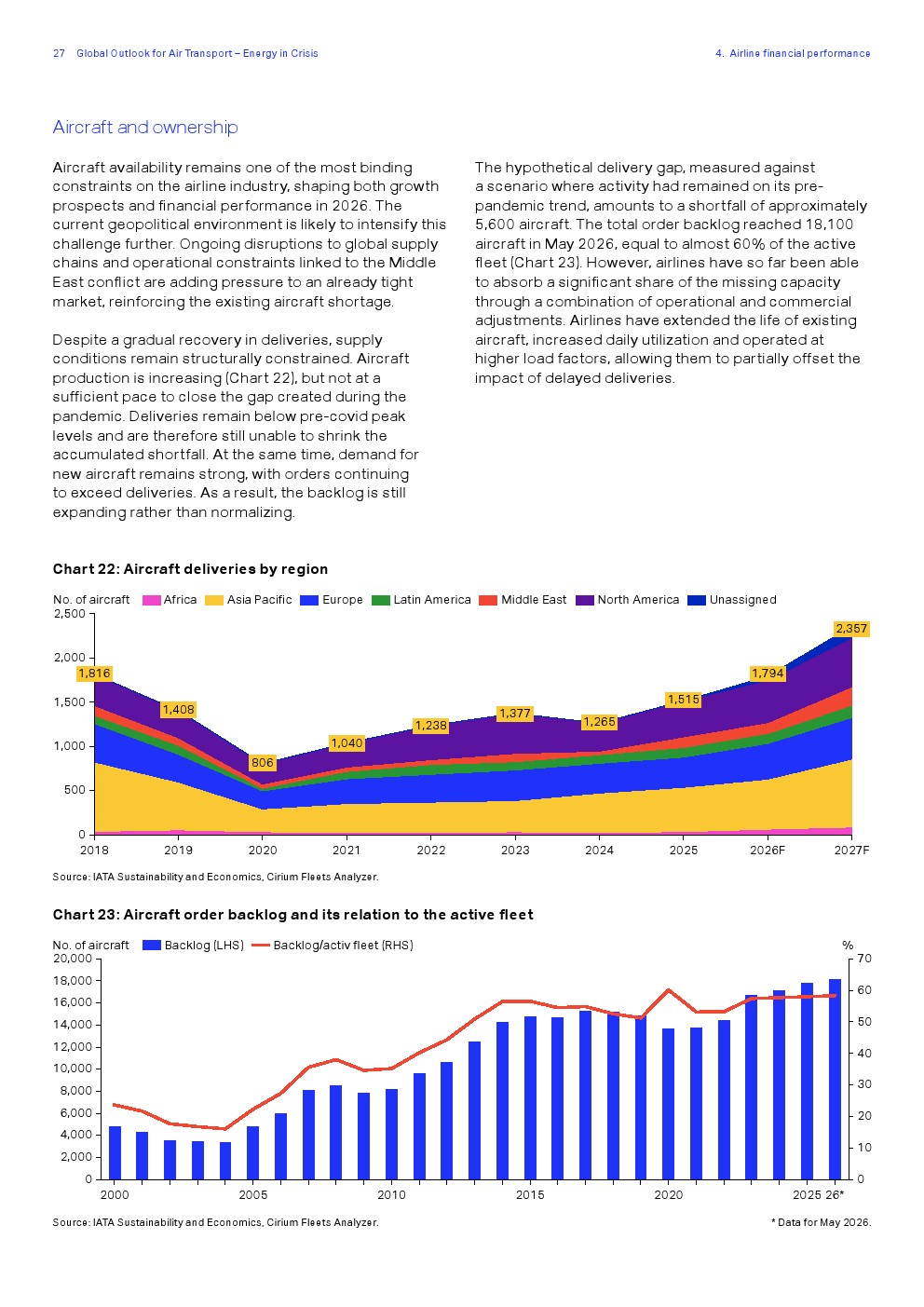 27 Global Outlook for Air Transport – Energy in Crisis

4. Airline financial performance

Aircraft and ownership

Aircraft availability remains one of the most binding constraints on the airline industry, shaping both growth prospects and financial performance in 2026. The current geopolitical environment is likely to intensify this challenge further. Ongoing disruptions to global supply chains and operational constraints linked to the Middle East conflict are adding pressure to an already tight market, reinforcing the existing aircraft shortage.

Despite a gradual recovery in deliveries, supply conditions remain structurally constrained. Aircraft production is increasing (Chart 22), but not at a sufficient pace to close the gap created during the pandemic. Deliveries remain below pre-covid peak levels and are therefore still unable to shrink the accumulated shortfall. At the same time, demand for new aircraft remains strong, with orders continuing to exceed deliveries. As a result, the backlog is still expanding rather than normalizing.

The hypothetical delivery gap, measured against a scenario where activity had remained on its pre-pandemic trend, amounts to a shortfall of approximately 5,600 aircraft. The total order backlog reached 18,100 aircraft in May 2026, equal to almost 60% of the active fleet (Chart 23). However, airlines have so far been able to absorb a significant share of the missing capacity through a combination of operational and commercial adjustments. Airlines have extended the life of existing aircraft, increased daily utilization and operated at higher load factors, allowing them to partially offset the impact of delayed deliveries.

Chart 22: Aircraft deliveries by region

No. of aircraft Africa Asia Pacific Europe Latin America Middle East North America Unassigned

2,500
2,000
1,500
1,000
500
0

1,816 1,408 806 1,040 1,238 1,377 1,265 1,515 1,794 2,357

2018 2019 2020 2021 2022 2023 2024 2025 2026F 2027F

Source: IATA Sustainability and Economics, Cirium Fleets Analyzer.

Chart 23: Aircraft order backlog and its relation to the active fleet

No. of aircraft Backlog (LHS) Backlog/activ fleet (RHS) %

20,000
18,000
16,000
14,000
12,000
10,000
8,000
6,000
4,000
2,000
0

70
60
50
40
30
20
10
0

2000 2005 2010 2015 2020 2025 26*

Source: IATA Sustainability and Economics, Cirium Fleets Analyzer.

* Data for May 2026.